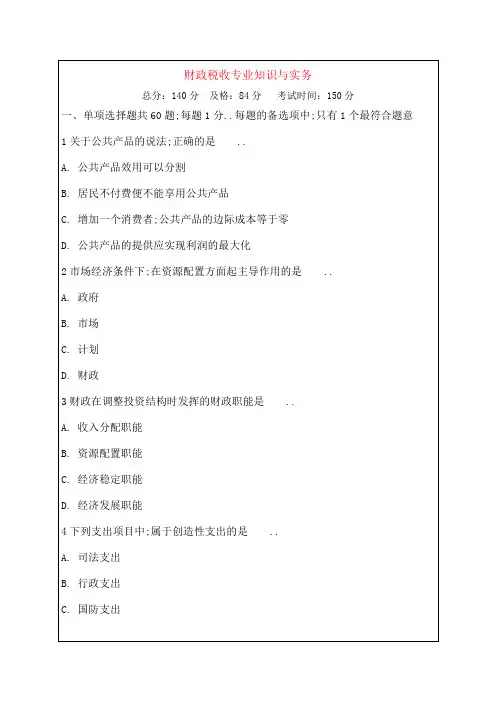 财政税收专业知识与实务

总分：140 分　及格：84 分　考试时间：150 分

一、单项选择题共 60 题;每题 1 分..每题的备选项中;只有 1 个最符合题意

1 关于公共产品的说法;正确的是　..

A. 公共产品效用可以分割

B. 居民不付费便不能享用公共产品

C. 增加一个消费者;公共产品的边际成本等于零

D. 公共产品的提供应实现利润的最大化

2 市场经济条件下;在资源配置方面起主导作用的是　..

A. 政府

B. 市场

C. 计划

D. 财政

3 财政在调整投资结构时发挥的财政职能是　..

A. 收入分配职能

B. 资源配置职能

C. 经济稳定职能

D. 经济发展职能

4 下列支出项目中;属于创造性支出的是　..

A. 司法支出

B. 行政支出

C. 国防支出